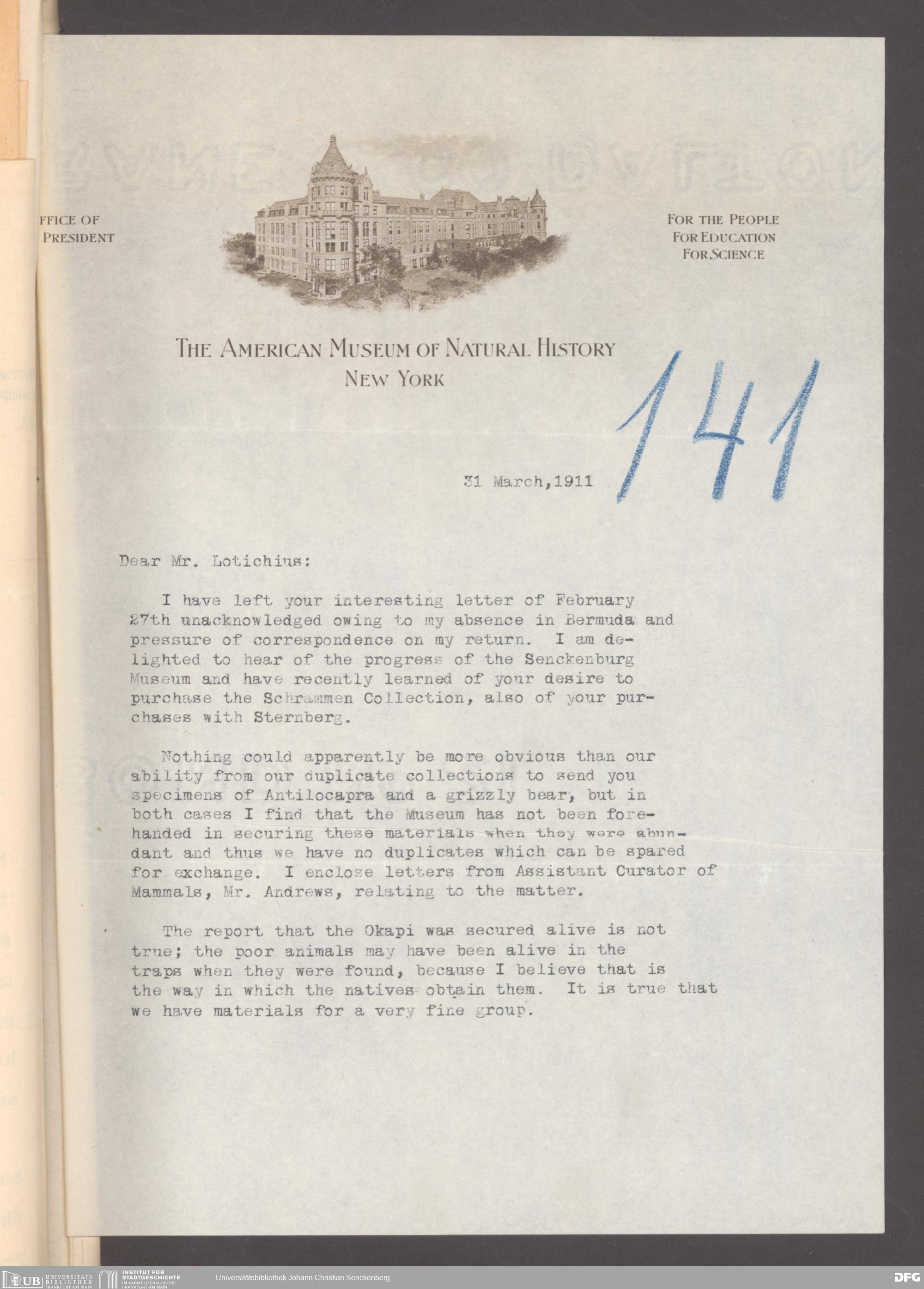 FFICE OF
PRESIDENT

FOR THE PEOPLE
FOR EDUCATION
FOR SCIENCE

THE AMERICAN MUSEUM OF NATURAL HISTORY
NEW YORK

141

31 March,1911

Dear Mr. Lotichius:

I have left your interesting letter of February 27th unacknowledged owing to my absence in Bermuda and pressure of correspondence on my return. I am delighted to hear of the progress of the Senckenburg Museum and have recently learned of your desire to purchase the Schrammen Collection, also of your purchases with Sternberg.

Nothing could apparently be more obvious than our ability from our duplicate collections to send you specimens of Antilocapra and a grizzly bear, but in both cases I find that the Museum has not been forehanded in securing these materials when they were abundant and thus we have no duplicates which can be spared for exchange. I enclose letters from Assistant Curator of Mammals, Mr. Andrews, relating to the matter.

The report that the Okapi was secured alive is not true; the poor animals may have been alive in the traps when they were found, because I believe that is the way in which the natives obtain them. It is true that we have materials for a very fine group.

UB UNIVERSITÄTS BIBLIOTHEK FRANKFURT AM MAIN INSTITUT FÜR STADTGESCHICHTE IM KARMELITERKLOSTER FRANKFURT AM MAIN Universitätsbibliothek Johann Christian Senckenberg DFG